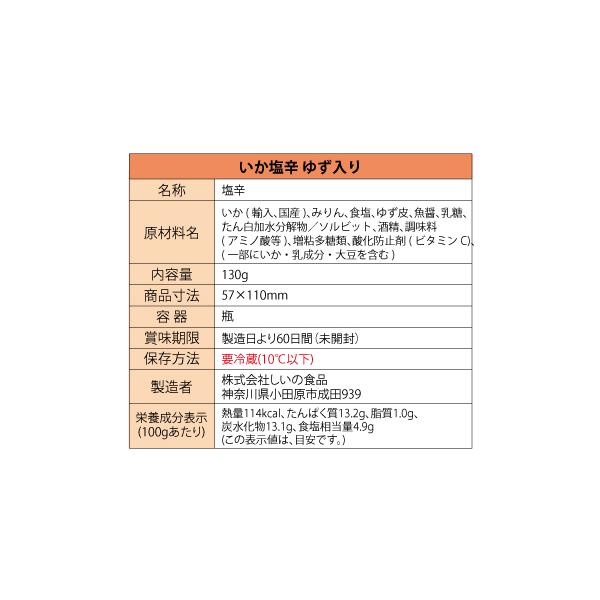 | いか塩辛 ゆず入り | |
|---|---|
| 名称 | 塩辛 |
| 原材料名 | いか（輸入、国産）、みりん、食塩、ゆず皮、魚醤、乳糖、たん白加水分解物／ソルビット、酒精、調味料（アミノ酸等）、増粘多糖類、酸化防止剤（ビタミンC）、（一部にいか・乳成分・大豆を含む） |
| 内容量 | 130g |
| 商品寸法 | 57×110mm |
| 容 器 | 瓶 |
| 賞味期限 | 製造日より60日間（未開封） |
| 保存方法 | 要冷蔵(10℃以下) |
| 製造者 | 株式会社しいの食品 神奈川県小田原市成田939 |
| 栄養成分表示 (100gあたり) | 熱量114kcal、たんぱく質13.2g、脂質1.0g、炭水化物13.1g、食塩相当量4.9g (この表示値は、目安です。) |